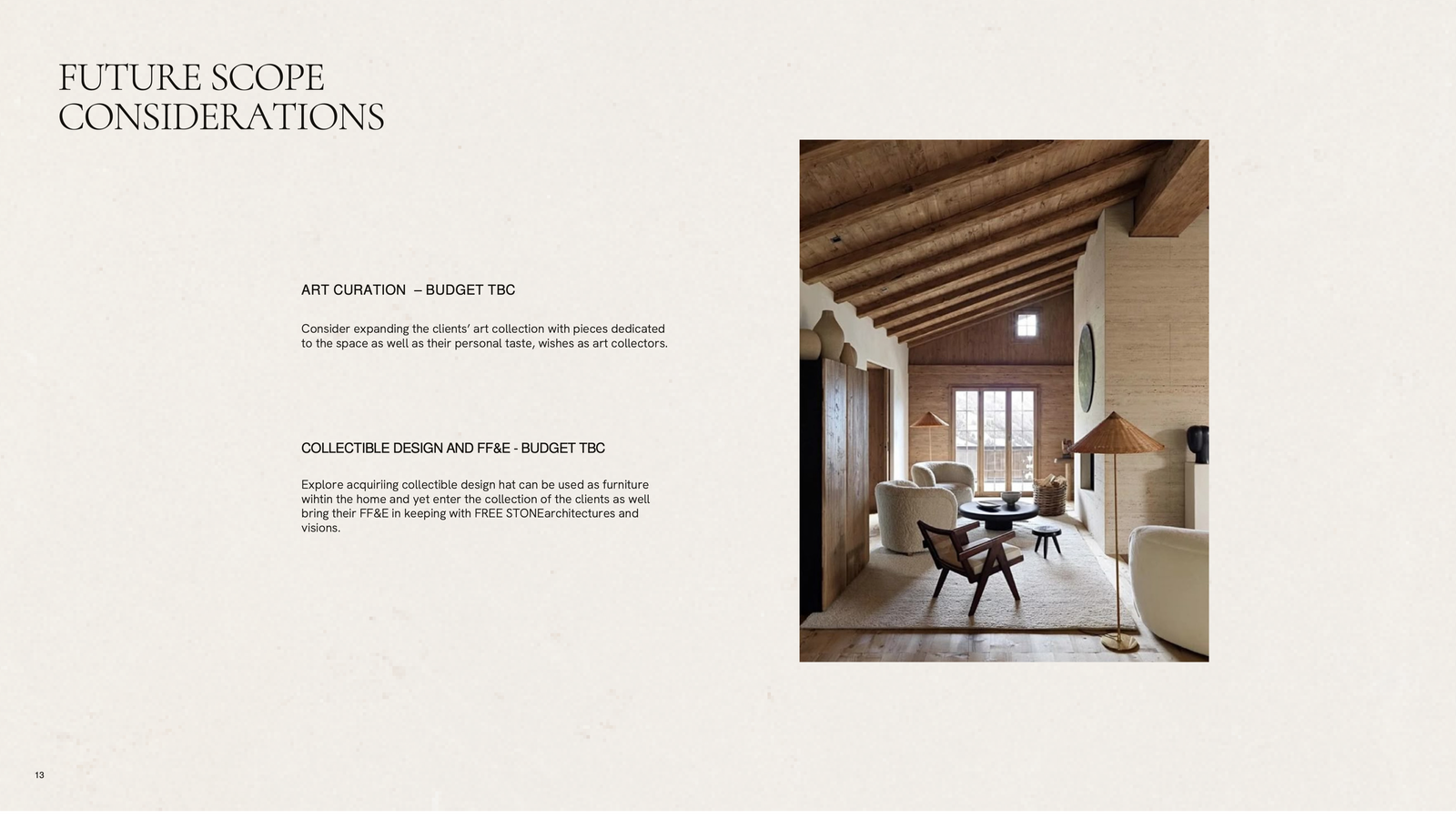 FUTURE SCOPE CONSIDERATIONS

ART CURATION – BUDGET TBC

Consider expanding the clients' art collection with pieces dedicated to the space as well as their personal taste, wishes as art collectors.

COLLECTIBLE DESIGN AND FF&E - BUDGET TBC

Explore acquiriing collectible design hat can be used as furniture wihtin the home and yet enter the collection of the clients as well bring their FF&E in keeping with FREE STONEarchitectures and visions.

13